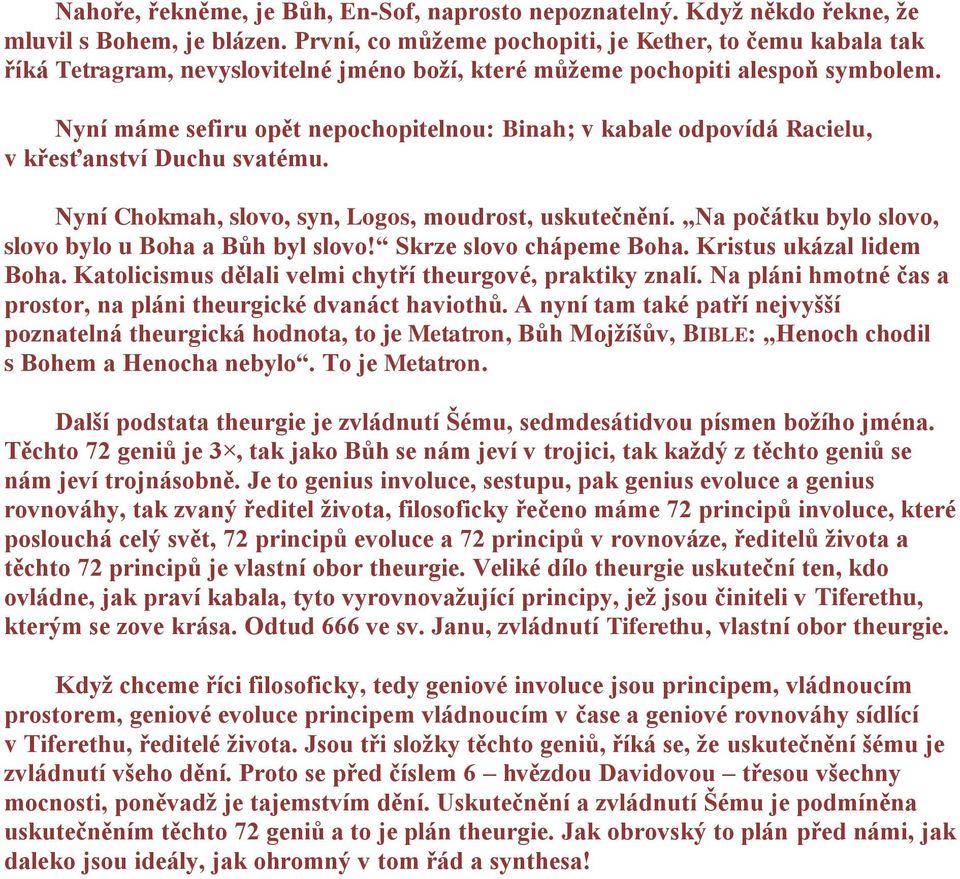 Nahoře, řekněme, je Bůh, En-Sof, naprosto nepoznatelný. Když někdo řekne, že mluvil s Bohem, je blázen. První, co můžeme pochopiti, je Kether, to čemu kabala tak říká Tetragram, nevyslovitelné jméno boží, které můžeme pochopiti alespoň symbolem.

Nyní máme sefiru opět nepochopitelnou: Binah; v kabale odpovídá Racielu, v křesťanství Duchu svatému.

Nyní Chokmah, slovo, syn, Logos, moudrost, uskutečnění. „Na počátku bylo slovo, slovo bylo u Boha a Bůh byl slovo!“ Skrze slovo chápeme Boha. Kristus ukázal lidem Boha. Katolicismus dělali velmi chytří theurgové, praktiky znalí. Na pláni hmotné čas a prostor, na pláni theurgické dvanáct haviothů. A nyní tam také patří nejvyšší poznatelná theurgická hodnota, to je Metatron, Bůh Mojžíšův, BIBLE: „Henoch chodil s Bohem a Henocha nebylo“. To je Metatron.

Další podstata theurgie je zvládnutí Šému, sedmdesátidvou písmen božího jména. Těchto 72 geniů je 3×, tak jako Bůh se nám jeví v trojici, tak každý z těchto geniů se nám jeví trojnásobně. Je to genius involuce, sestupu, pak genius evoluce a genius rovnováhy, tak zvaný ředitel života, filosoficky řečeno máme 72 principů involuce, které poslouchá celý svět, 72 principů evoluce a 72 principů v rovnováze, ředitelů života a těchto 72 principů je vlastní obor theurgie. Veliké dílo theurgie uskuteční ten, kdo ovládne, jak praví kabala, tyto vyrovnovažující principy, jež jsou činiteli v Tiferethu, kterým se zove krása. Odtud 666 ve sv. Janu, zvládnutí Tiferethu, vlastní obor theurgie.

Když chceme říci filosoficky, tedy geniové involuce jsou principem, vládnoucím prostorem, geniové evoluce principem vládnoucím v čase a geniové rovnováhy sídlící v Tiferethu, ředitelé života. Jsou tři složky těchto geniů, říká se, že uskutečnění šému je zvládnutí všeho dění. Proto se před číslem 6 – hvězdou Davidovou – třesou všechny mocnosti, poněvadž je tajemstvím dění. Uskutečnění a zvládnutí Šému je podmíněna uskutečněním těchto 72 geniů a to je plán theurgie. Jak obrovský to plán před námi, jak daleko jsou ideály, jak ohromný v tom řád a synthesa!